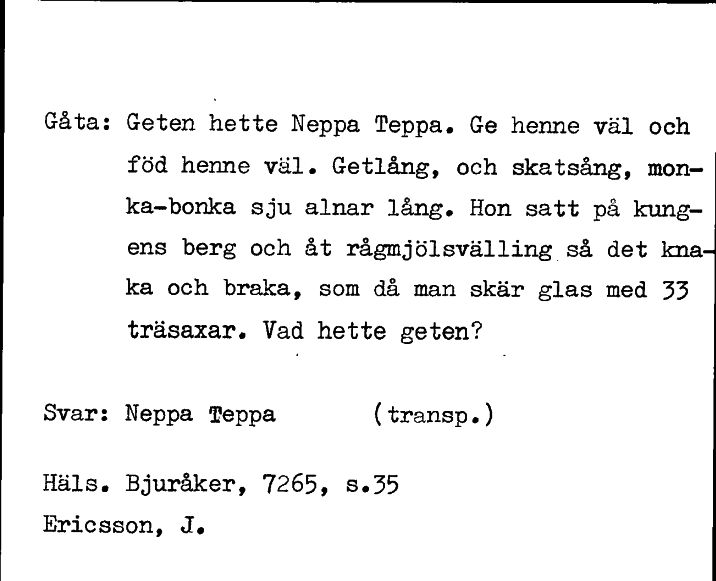 Gåta: Geten hette Neppa Teppa. Ge henne väl och föd henne väl. Getlång, och skatsång, monka-bonka sju alnar lång. Hon satt på kungens berg och åt rågmjölsvälling så det knaka och braka, som då man skär glas med 33 träsaxar. Vad hette geten?

Svar: Neppa Teppa (transp.)

Häls. Bjuråker, 7265, s.35
Ericsson, J.